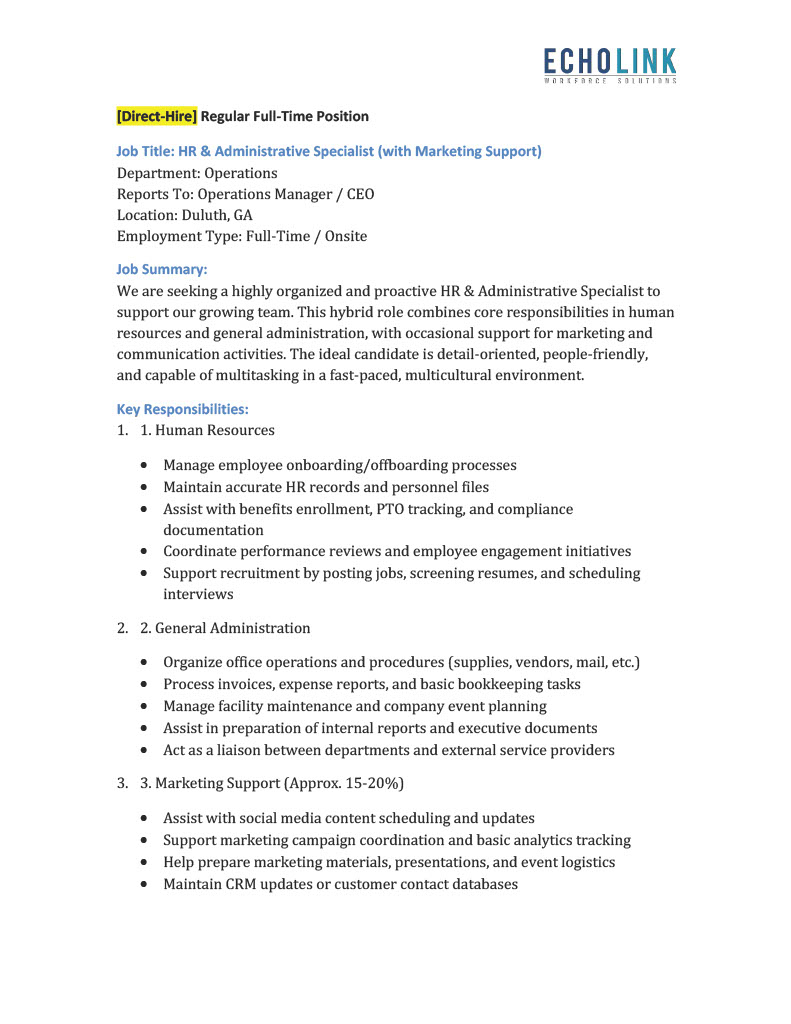 ECHOLINK
WORKFORCE SOLUTIONS

[Direct-Hire] Regular Full-Time Position

Job Title: HR & Administrative Specialist (with Marketing Support)
Department: Operations
Reports To: Operations Manager / CEO
Location: Duluth, GA
Employment Type: Full-Time / Onsite

Job Summary:
We are seeking a highly organized and proactive HR & Administrative Specialist to support our growing team. This hybrid role combines core responsibilities in human resources and general administration, with occasional support for marketing and communication activities. The ideal candidate is detail-oriented, people-friendly, and capable of multitasking in a fast-paced, multicultural environment.

Key Responsibilities:
1. 1. Human Resources

• Manage employee onboarding/offboarding processes
• Maintain accurate HR records and personnel files
• Assist with benefits enrollment, PTO tracking, and compliance documentation
• Coordinate performance reviews and employee engagement initiatives
• Support recruitment by posting jobs, screening resumes, and scheduling interviews

2. 2. General Administration

• Organize office operations and procedures (supplies, vendors, mail, etc.)
• Process invoices, expense reports, and basic bookkeeping tasks
• Manage facility maintenance and company event planning
• Assist in preparation of internal reports and executive documents
• Act as a liaison between departments and external service providers

3. 3. Marketing Support (Approx. 15-20%)

• Assist with social media content scheduling and updates
• Support marketing campaign coordination and basic analytics tracking
• Help prepare marketing materials, presentations, and event logistics
• Maintain CRM updates or customer contact databases